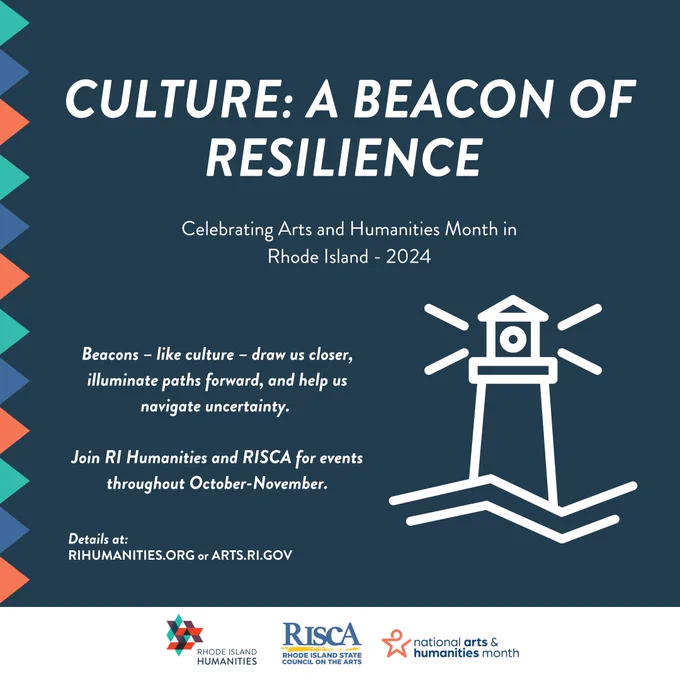 CULTURE: A BEACON OF RESILIENCE

Celebrating Arts and Humanities Month in Rhode Island - 2024

Beacons – like culture – draw us closer, illuminate paths forward, and help us navigate uncertainty.

Join RI Humanities and RISCA for events throughout October-November.

Details at:
RIHUMANITIES.ORG or ARTS.RI.GOV

RHODE ISLAND
HUMANITIES

RISCA
RHODE ISLAND STATE
COUNCIL ON THE ARTS

national arts &
humanities month